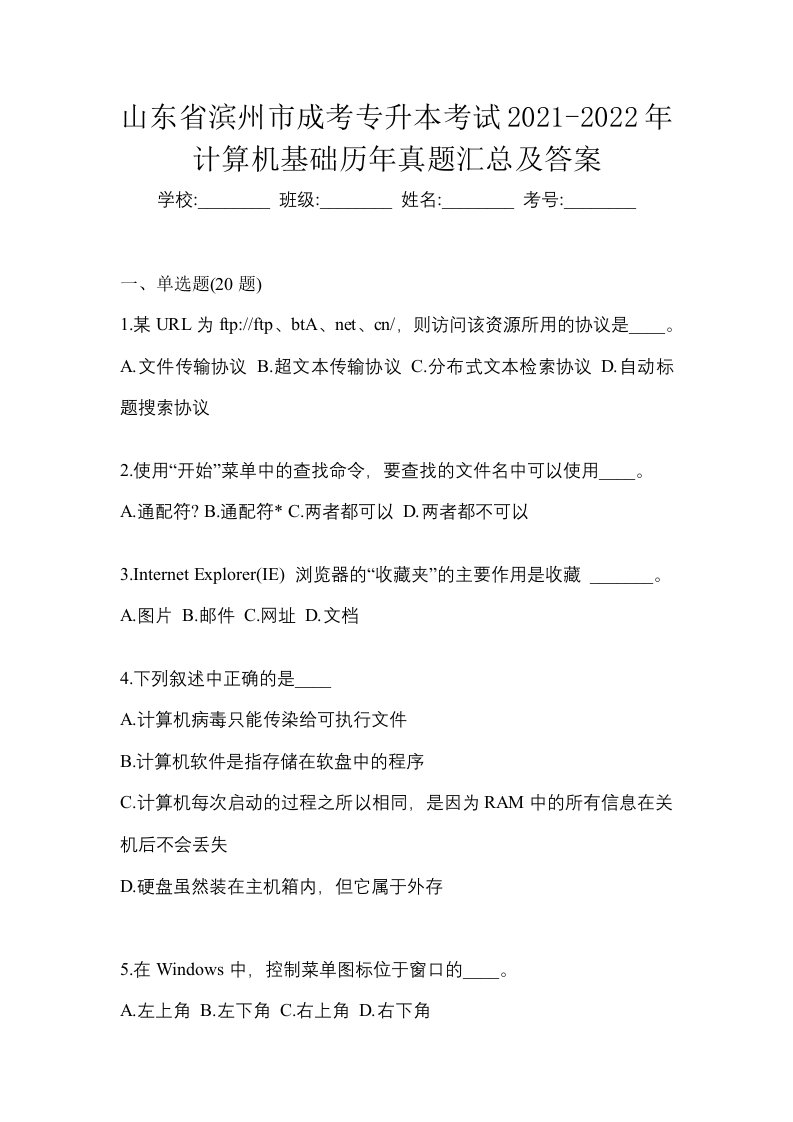 山东省滨州市成考专升本考试2021-2022年计算机基础历年真题汇总及答案

学校:________ 班级:________ 姓名:________ 考号:________

一、单选题(20 题)

1.某 URL 为 ftp://ftp、btA、net、cn/，则访问该资源所用的协议是____。

A.文件传输协议 B.超文本传输协议 C.分布式文本检索协议 D.自动标题搜索协议

2.使用“开始”菜单中的查找命令，要查找的文件名中可以使用____。

A.通配符? B.通配符* C.两者都可以 D.两者都不可以

3.Internet Explorer(IE) 浏览器的“收藏夹”的主要作用是收藏 _______。

A.图片 B.邮件 C.网址 D.文档

4.下列叙述中正确的是____

A.计算机病毒只能传染给可执行文件

B.计算机软件是指存储在软盘中的程序

C.计算机每次启动的过程之所以相同，是因为 RAM 中的所有信息在关机后不会丢失

D.硬盘虽然装在主机箱内，但它属于外存

5.在 Windows 中，控制菜单图标位于窗口的____。

A.左上角 B.左下角 C.右上角 D.右下角